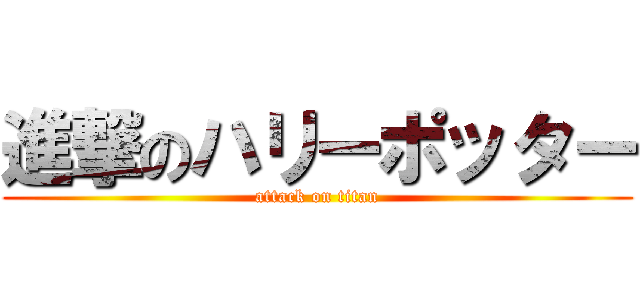 進撃のハリーポッター
attack on titan